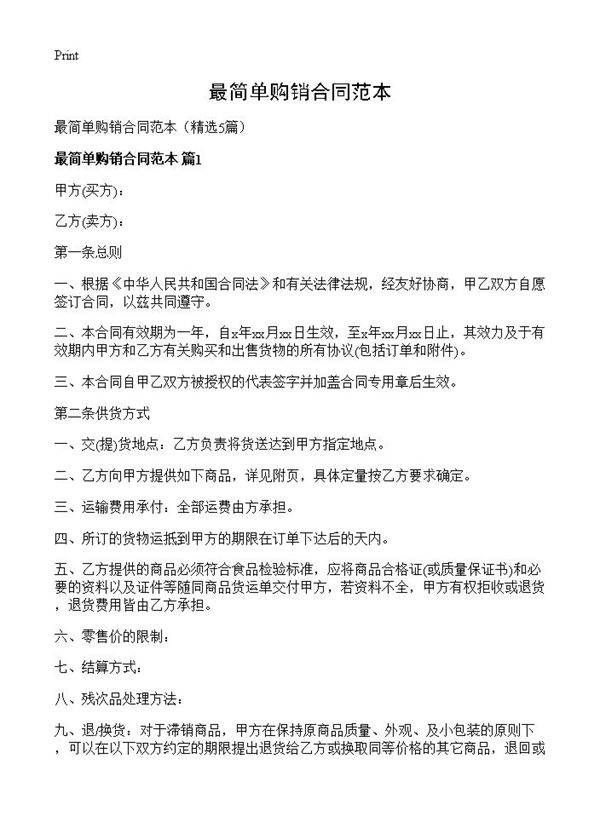 Print

最简单购销合同范本

最简单购销合同范本（精选5篇）

最简单购销合同范本 篇1

甲方(买方)：

乙方(卖方)：

第一条总则

一、根据《中华人民共和国合同法》和有关法律法规，经友好协商，甲乙双方自愿签订合同，以兹共同遵守。

二、本合同有效期为一年，自x年xx月xx日生效，至x年xx月xx日止，其效力及于有效期内甲方和乙方有关购买和出售货物的所有协议(包括订单和附件)。

三、本合同自甲乙双方被授权的代表签字并加盖合同专用章后生效。

第二条供货方式

一、交(提)货地点：乙方负责将货送达到甲方指定地点。

二、乙方向甲方提供如下商品，详见附页，具体定量按乙方要求确定。

三、运输费用承付：全部运费由方承担。

四、所订的货物运抵到甲方的期限在订单下达后的天内。

五、乙方提供的商品必须符合食品检验标准，应将商品合格证(或质量保证书)和必要的资料以及证件等随同商品货运单交付甲方，若资料不全，甲方有权拒收或退货，退货费用皆由乙方承担。

六、零售价的限制：

七、结算方式：

八、残次品处理方法：

九、退/换货：对于滞销商品，甲方在保持原商品质量、外观、及小包装的原则下，可以在以下双方约定的期限提出退货给乙方或换取同等价格的其它商品，退回或